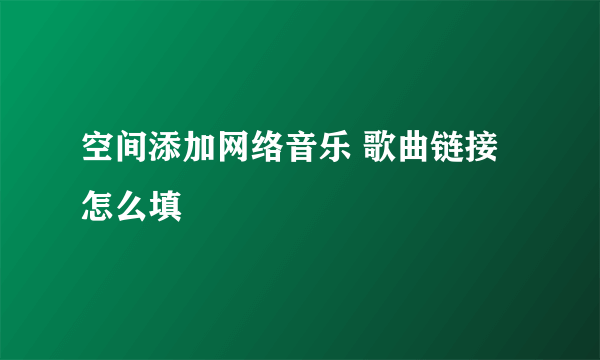 空间添加网络音乐 歌曲链接怎么填